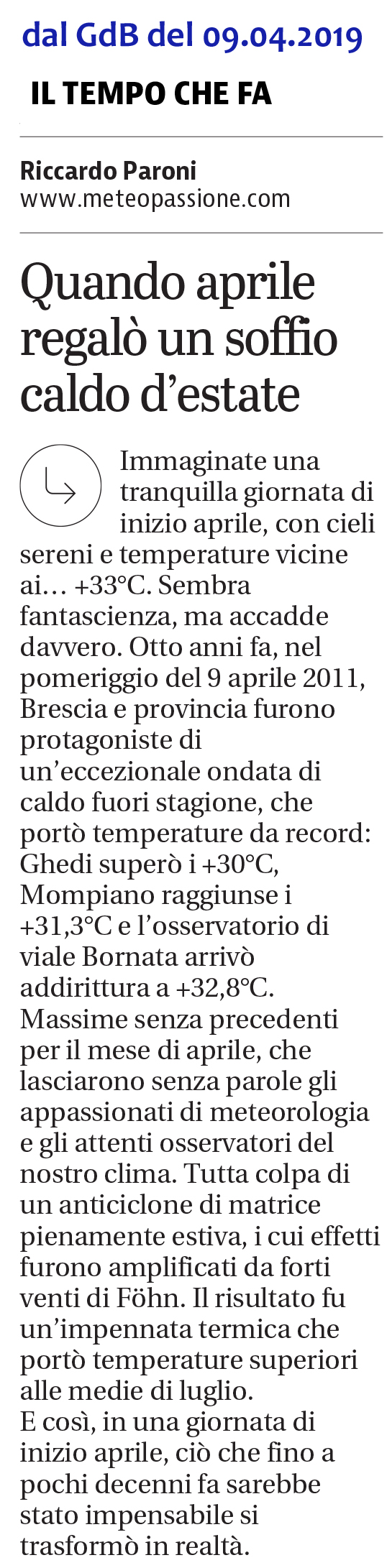 dal GdB del 09.04.2019

IL TEMPO CHE FA

Riccardo Paroni
www.meteopassione.com

Quando aprile regalò un soffio caldo d'estate

Immaginate una tranquilla giornata di inizio aprile, con cieli sereni e temperature vicine ai… +33°C. Sembra fantascienza, ma accadde davvero. Otto anni fa, nel pomeriggio del 9 aprile 2011, Brescia e provincia furono protagoniste di un'eccezionale ondata di caldo fuori stagione, che portò temperature da record: Ghedi superò i +30°C, Mompiano raggiunse i +31,3°C e l'osservatorio di viale Bornata arrivò addirittura a +32,8°C. Massime senza precedenti per il mese di aprile, che lasciarono senza parole gli appassionati di meteorologia e gli attenti osservatori del nostro clima. Tutta colpa di un anticiclone di matrice pienamente estiva, i cui effetti furono amplificati da forti venti di Föhn. Il risultato fu un'impennata termica che portò temperature superiori alle medie di luglio.
E così, in una giornata di inizio aprile, ciò che fino a pochi decenni fa sarebbe stato impensabile si trasformò in realtà.